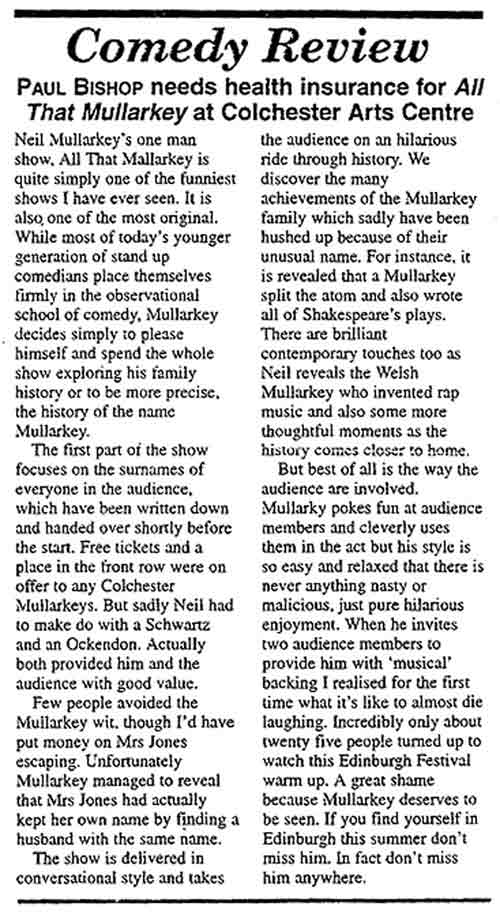 Comedy Review

PAUL BISHOP needs health insurance for All That Mullarkey at Colchester Arts Centre

Neil Mullarkey's one man show, All That Mallarkey is quite simply one of the funniest shows I have ever seen. It is also one of the most original. While most of today's younger generation of stand up comedians place themselves firmly in the observational school of comedy, Mullarkey decides simply to please himself and spend the whole show exploring his family history or to be more precise, the history of the name Mullarkey.

The first part of the show focuses on the surnames of everyone in the audience, which have been written down and handed over shortly before the start. Free tickets and a place in the front row were on offer to any Colchester Mullarkeys. But sadly Neil had to make do with a Schwartz and an Ockendon. Actually both provided him and the audience with good value.

Few people avoided the Mullarkey wit, though I'd have put money on Mrs Jones escaping. Unfortunately Mullarkey managed to reveal that Mrs Jones had actually kept her own name by finding a husband with the same name.

The show is delivered in conversational style and takes the audience on an hilarious ride through history. We discover the many achievements of the Mullarkey family which sadly have been hushed up because of their unusual name. For instance, it is revealed that a Mullarkey split the atom and also wrote all of Shakespeare's plays. There are brilliant contemporary touches too as Neil reveals the Welsh Mullarkey who invented rap music and also some more thoughtful moments as the history comes closer to home.

But best of all is the way the audience are involved. Mullarky pokes fun at audience members and cleverly uses them in the act but his style is so easy and relaxed that there is never anything nasty or malicious, just pure hilarious enjoyment. When he invites two audience members to provide him with 'musical' backing I realised for the first time what it's like to almost die laughing. Incredibly only about twenty five people turned up to watch this Edinburgh Festival warm up. A great shame because Mullarkey deserves to be seen. If you find yourself in Edinburgh this summer don't miss him. In fact don't miss him anywhere.